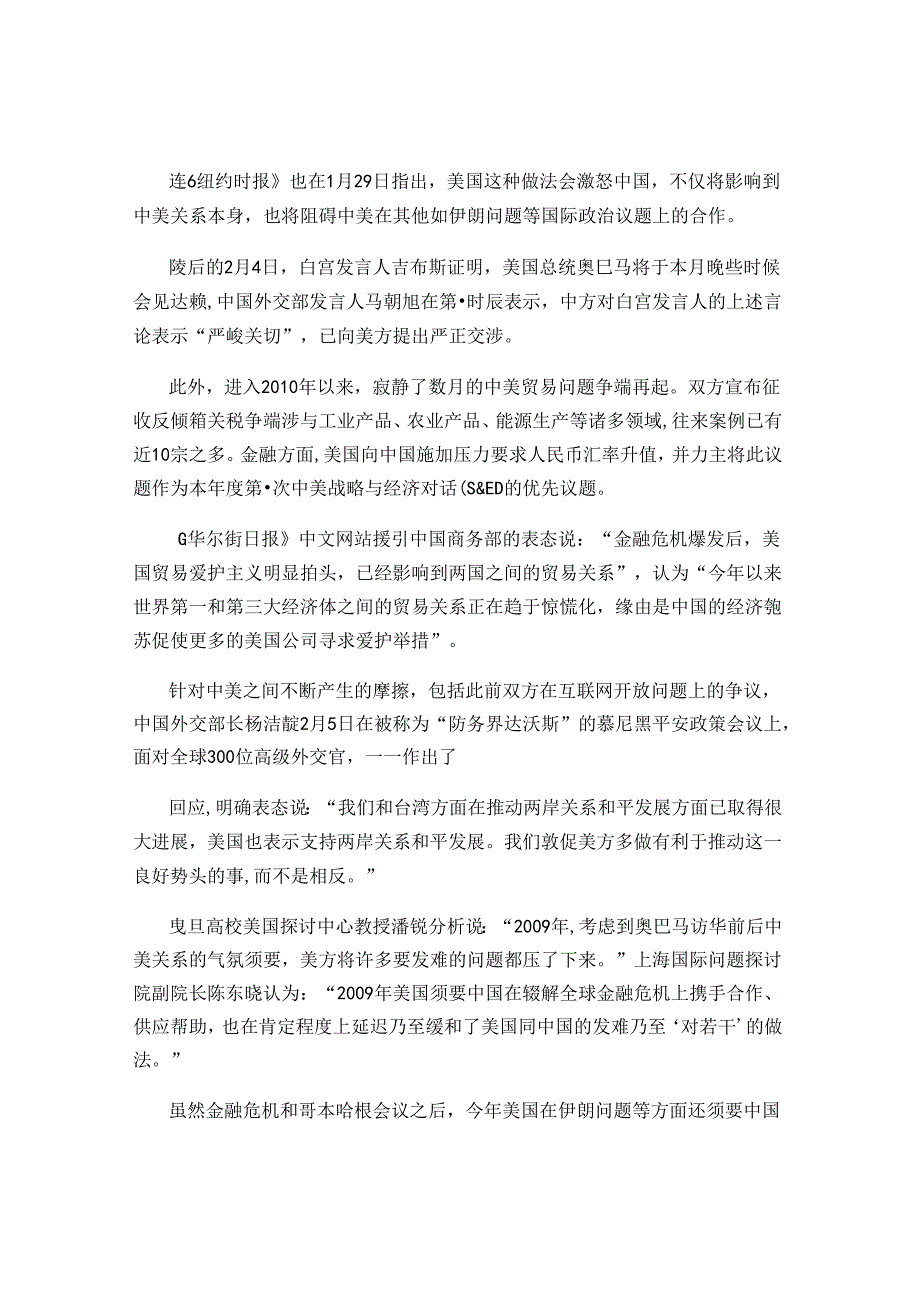 连6纽约时报》也在1月29日指出，美国这种做法会激怒中国，不仅将影响到中美关系本身，也将阻碍中美在其他如伊朗问题等国际政治议题上的合作。

陵后的2月4日，白宫发言人吉布斯证明，美国总统奥巴马将于本月晚些时候会见达赖，中国外交部发言人马朝旭在第•时辰表示，中方对白宫发言人的上述言论表示“严峻关切”，已向美方提出严正交涉。

此外，进入2010年以来，寂静了数月的中美贸易问题争端再起。双方宣布征收反倾箱关税争端涉与工业产品、农业产品、能源生产等诸多领域，往来案例已有近10宗之多。金融方面，美国向中国施加压力要求人民币汇率升值，并力主将此议题作为本年度第•次中美战略与经济对话(S&ED的优先议题。

G华尔街日报》中文网站援引中国商务部的表态说：“金融危机爆发后，美国贸易爱护主义明显抬头，已经影响到两国之间的贸易关系”，认为“今年以来世界第一和第三大经济体之间的贸易关系正在趋于惊慌化，缘由是中国的经济匏苏促使更多的美国公司寻求爱护举措”。

针对中美之间不断产生的摩擦，包括此前双方在互联网开放问题上的争议，中国外交部长杨洁靛2月5日在被称为“防务界达沃斯”的慕尼黑平安政策会议上，面对全球300位高级外交官，一一作出了

回应，明确表态说：“我们和台湾方面在推动两岸关系和平发展方面已取得很大进展，美国也表示支持两岸关系和平发展。我们敦促美方多做有利于推动这一良好势头的事，而不是相反。”

曳旦高校美国探讨中心教授潘锐分析说：“2009年，考虑到奥巴马访华前后中美关系的气氛须要，美方将许多要发难的问题都压了下来。”上海国际问题探讨院副院长陈东晓认为：“2009年美国须要中国在辍解全球金融危机上携手合作、供应帮助，也在肯定程度上延迟乃至缓和了美国同中国的发难乃至‘对若干’的做法。”

虽然金融危机和哥本哈根会议之后，今年美国在伊朗问题等方面还须要中国